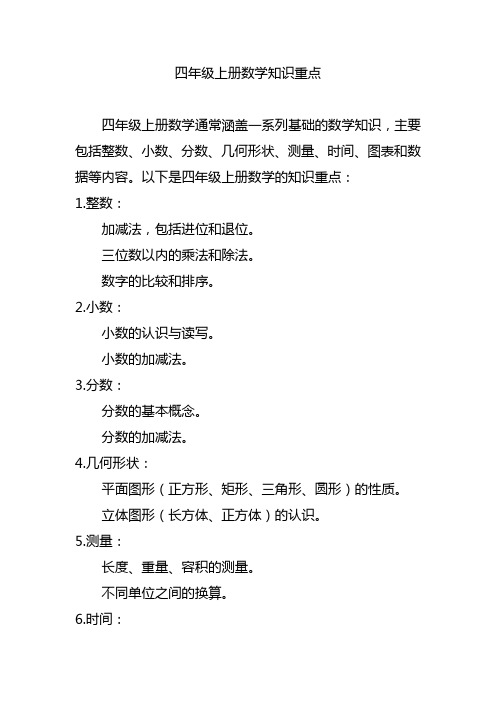 四年级上册数学知识重点

四年级上册数学通常涵盖一系列基础的数学知识，主要包括整数、小数、分数、几何形状、测量、时间、图表和数据等内容。以下是四年级上册数学的知识重点：

1.整数：

加减法，包括进位和退位。

三位数以内的乘法和除法。

数字的比较和排序。

2.小数：

小数的认识与读写。

小数的加减法。

3.分数：

分数的基本概念。

分数的加减法。

4.几何形状：

平面图形（正方形、矩形、三角形、圆形）的性质。

立体图形（长方体、正方体）的认识。

5.测量：

长度、重量、容积的测量。

不同单位之间的换算。

6.时间：